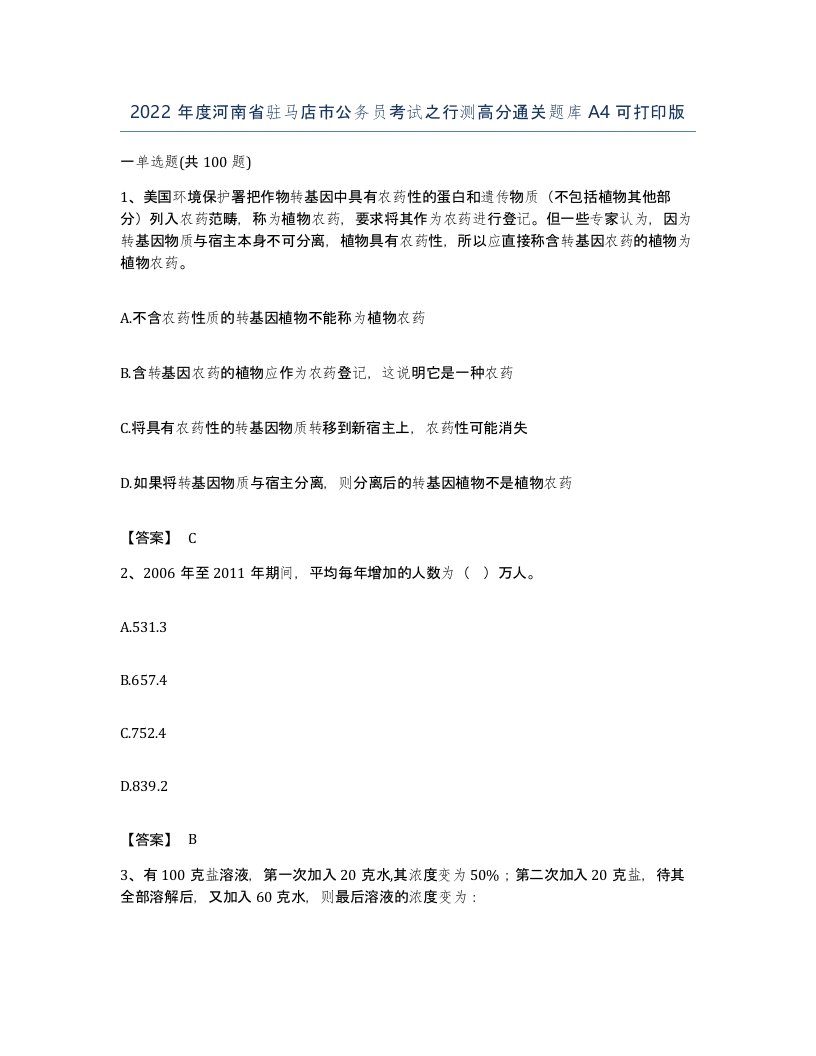 2022 年度河南省驻马店市公务员考试之行测高分通关题库 A4 可打印版

一单选题(共 100 题)

1、美国环境保护署把作物转基因中具有农药性的蛋白和遗传物质（不包括植物其他部分）列入农药范畴，称为植物农药，要求将其作为农药进行登记。但一些专家认为，因为转基因物质与宿主本身不可分离，植物具有农药性，所以应直接称含转基因农药的植物为植物农药。

A.不含农药性质的转基因植物不能称为植物农药

B.含转基因农药的植物应作为农药登记，这说明它是一种农药

C.将具有农药性的转基因物质转移到新宿主上，农药性可能消失

D.如果将转基因物质与宿主分离，则分离后的转基因植物不是植物农药

【答案】 C

2、2006 年至 2011 年期间，平均每年增加的人数为（ ）万人。

A.531.3

B.657.4

C.752.4

D.839.2

【答案】 B

3、有 100 克盐溶液，第一次加入 20 克水,其浓度变为 50%；第二次加入 20 克盐，待其全部溶解后，又加入 60 克水，则最后溶液的浓度变为：